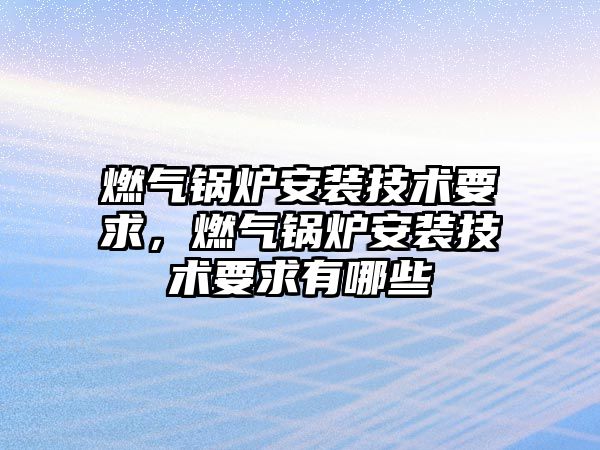 燃气锅炉安装技术要求，燃气锅炉安装技术要求有哪些